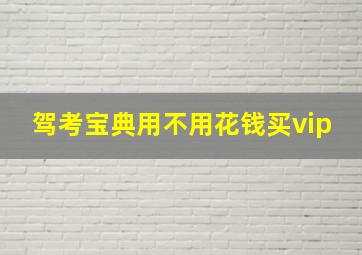 驾考宝典用不用花钱买vip